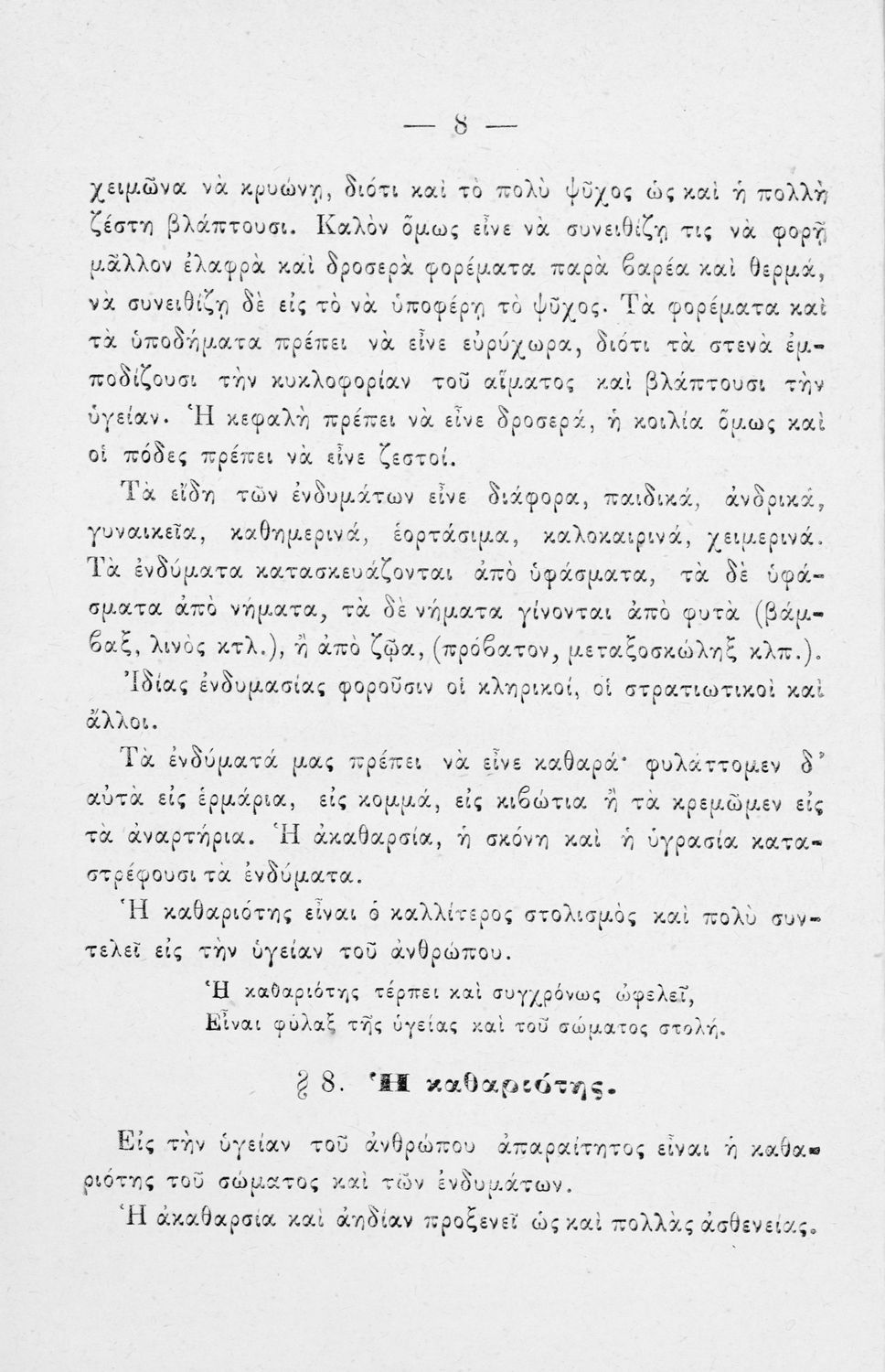 — 8 —

χειμῶνα νὰ κρυώνῃ, διότι καὶ τὸ πολὺ ψῦχος ὡς καὶ ἡ πολλὴ ζέστη βλάπτουσι. Καλὸν ὅμως εἶνε νὰ συνειθίζῃ τις νὰ φορῇ μᾶλλον ἐλαφρὰ καὶ δροσερὰ φορέματα παρὰ βαρέα καὶ θερμά, νὰ συνειθίζῃ δὲ εἰς τὸ νὰ ὑποφέρῃ τὸ ψῦχος. Τὰ φορέματα καὶ τὰ ὑποδήματα πρέπει νὰ εἶνε εὐρύχωρα, διότι τὰ στενὰ ἐμποδίζουσι τὴν κυκλοφορίαν τοῦ αἵματος καὶ βλάπτουσι τὴν ὑγείαν. Ἡ κεφαλὴ πρέπει νὰ εἶνε δροσερά, ἡ κοιλία ὅμως καὶ οἱ πόδες πρέπει νὰ εἶνε ζεστοί.

Τὰ εἴδη τῶν ἐνδυμάτων εἶνε διάφορα, παιδικά, ἀνδρικά, γυναικεῖα, καθημερινά, ἑορτάσιμα, καλοκαιρινά, χειμερινά. Τὰ ἐνδύματα κατασκευάζονται ἀπὸ ὑφάσματα, τὰ δὲ ὑφάσματα ἀπὸ νήματα, τὰ δὲ νήματα γίνονται ἀπὸ φυτὰ (βάμβαξ, λινὸς κτλ.), ἢ ἀπὸ ζῷα, (πρόβατον, μεταξοσκώληξ κλπ.). Ἰδίας ἐνδυμασίας φοροῦσιν οἱ κληρικοί, οἱ στρατιωτικοὶ καὶ ἄλλοι.

Τὰ ἐνδύματά μας πρέπει νὰ εἶνε καθαρά· φυλάττομεν δ' αὐτὰ εἰς ἑρμάρια, εἰς κομμά, εἰς κιβώτια ἢ τὰ κρεμῶμεν εἰς τὰ ἀναρτήρια. Ἡ ἀκαθαρσία, ἡ σκόνη καὶ ἡ ὑγρασία καταστρέφουσι τὰ ἐνδύματα.

Ἡ καθαριότης εἶναι ὁ καλλίτερος στολισμὸς καὶ πολὺ συντελεῖ εἰς τὴν ὑγείαν τοῦ ἀνθρώπου.

Ἡ καθαριότης τέρπει καὶ συγχρόνως ὠφελεῖ,
Εἶναι φύλαξ τῆς ὑγείας καὶ τοῦ σώματος στολή.

§ 8. Ἡ καθαριότης.

Εἰς τὴν ὑγείαν τοῦ ἀνθρώπου ἀπαραίτητος εἶναι ἡ καθαριότης τοῦ σώματος καὶ τῶν ἐνδυμάτων.

Ἡ ἀκαθαρσία καὶ ἀηδίαν προξενεῖ ὡς καὶ πολλὰς ἀσθενείας.